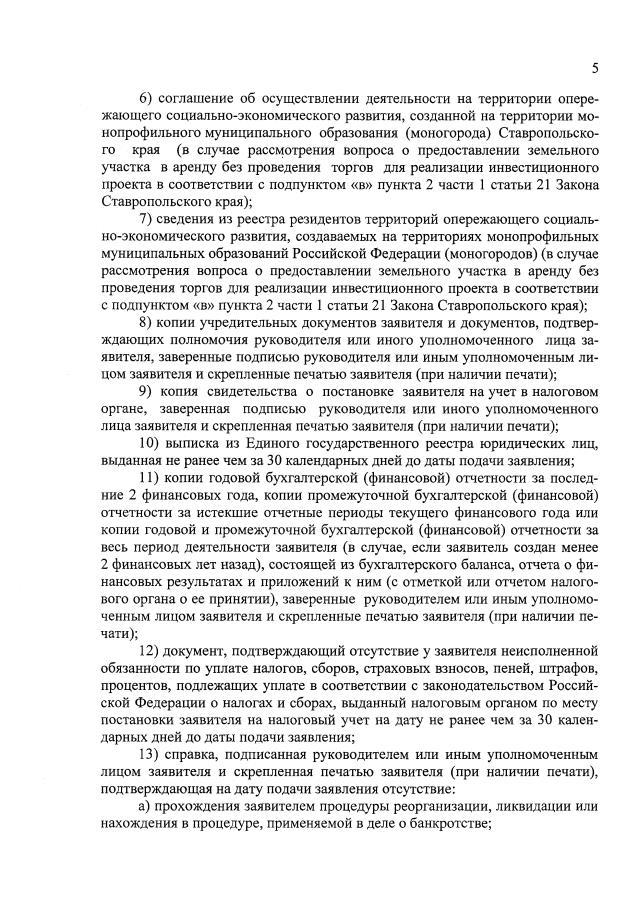 5

6) соглашение об осуществлении деятельности на территории опережающего социально-экономического развития, созданной на территории монопрофильного муниципального образования (моногорода) Ставропольского края (в случае рассмотрения вопроса о предоставлении земельного участка в аренду без проведения торгов для реализации инвестиционного проекта в соответствии с подпунктом «в» пункта 2 части 1 статьи 21 Закона Ставропольского края);

7) сведения из реестра резидентов территорий опережающего социально-экономического развития, создаваемых на территориях монопрофильных муниципальных образований Российской Федерации (моногородов) (в случае рассмотрения вопроса о предоставлении земельного участка в аренду без проведения торгов для реализации инвестиционного проекта в соответствии с подпунктом «в» пункта 2 части 1 статьи 21 Закона Ставропольского края);

8) копии учредительных документов заявителя и документов, подтверждающих полномочия руководителя или иного уполномоченного лица заявителя, заверенные подписью руководителя или иным уполномоченным лицом заявителя и скрепленные печатью заявителя (при наличии печати);

9) копия свидетельства о постановке заявителя на учет в налоговом органе, заверенная подписью руководителя или иного уполномоченного лица заявителя и скрепленная печатью заявителя (при наличии печати);

10) выписка из Единого государственного реестра юридических лиц, выданная не ранее чем за 30 календарных дней до даты подачи заявления;

11) копии годовой бухгалтерской (финансовой) отчетности за последние 2 финансовых года, копии промежуточной бухгалтерской (финансовой) отчетности за истекшие отчетные периоды текущего финансового года или копии годовой и промежуточной бухгалтерской (финансовой) отчетности за весь период деятельности заявителя (в случае, если заявитель создан менее 2 финансовых лет назад), состоящей из бухгалтерского баланса, отчета о финансовых результатах и приложений к ним (с отметкой или отчетом налогового органа о ее принятии), заверенные руководителем или иным уполномоченным лицом заявителя и скрепленные печатью заявителя (при наличии печати);

12) документ, подтверждающий отсутствие у заявителя неисполненной обязанности по уплате налогов, сборов, страховых взносов, пеней, штрафов, процентов, подлежащих уплате в соответствии с законодательством Российской Федерации о налогах и сборах, выданный налоговым органом по месту постановки заявителя на налоговый учет на дату не ранее чем за 30 календарных дней до даты подачи заявления;

13) справка, подписанная руководителем или иным уполномоченным лицом заявителя и скрепленная печатью заявителя (при наличии печати), подтверждающая на дату подачи заявления отсутствие:

а) прохождения заявителем процедуры реорганизации, ликвидации или нахождения в процедуре, применяемой в деле о банкротстве;